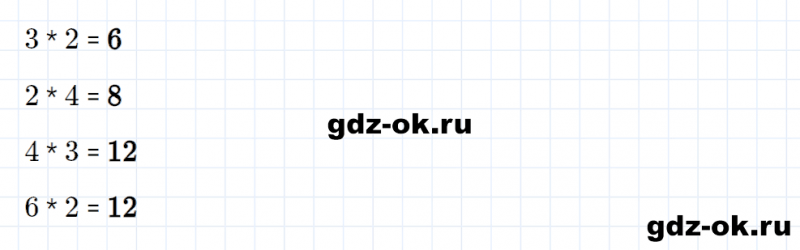 $3 * 2 = 6$

$2 * 4 = 8$

gdz-ok.ru

$4 * 3 = 12$

$6 * 2 = 12$

gdz-ok.ru